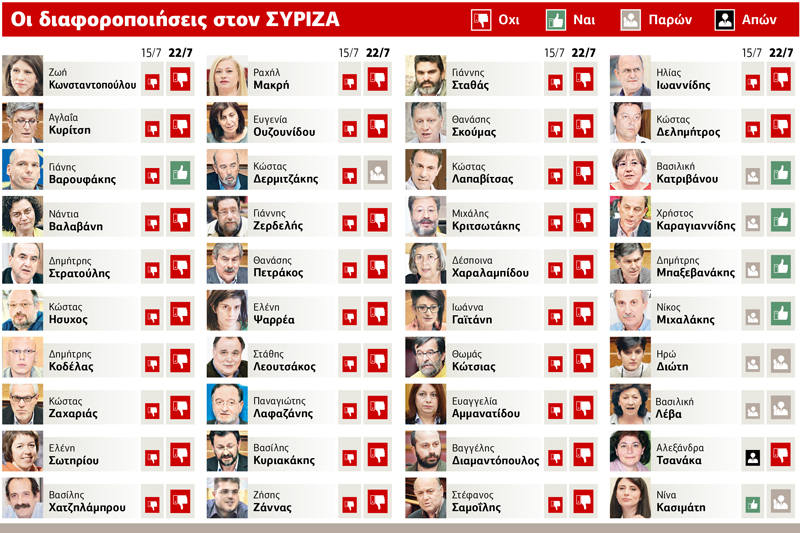 Οι διαφοροποιήσεις στον ΣΥΡΙΖΑ

Οχι Ναι Παρών Απών

15/7 22/7

Ζωή Κωνσταντοπούλου
Αγλαΐα Κυρίτση
Γιάνης Βαρουφάκης
Νάντια Βαλαβάνη
Δημήτρης Στρατούλης
Κώστας Ησυχος
Δημήτρης Κοδέλας
Κώστας Ζαχαριάς
Ελένη Σωτηρίου
Βασίλης Χατζηλάμπρου

15/7 22/7

Ραχήλ Μακρή
Ευγενία Ουζουνίδου
Κώστας Δερμιτζάκης
Γιάννης Ζερδελής
Θανάσης Πετράκος
Ελένη Ψαρρέα
Στάθης Λεουτσάκος
Παναγιώτης Λαφαζάνης
Βασίλης Κυριακάκης
Ζήσης Ζάννας

15/7 22/7

Γιάννης Σταθάς
Θανάσης Σκούμας
Κώστας Λαπαβίτσας
Μιχάλης Κριτσωτάκης
Δέσποινα Χαραλαμπίδου
Ιωάννα Γαϊτάνη
Θωμάς Κώτσιας
Ευαγγελία Αμμανατίδου
Βαγγέλης Διαμαντόπουλος
Στέφανος Σαμοΐλης

15/7 22/7

Ηλίας Ιωαννίδης
Κώστας Δελημήτρος
Βασιλική Κατριβάνου
Χρήστος Καραγιαννίδης
Δημήτρης Μπαξεβανάκης
Νίκος Μιχαλάκης
Ηρώ Διώτη
Βασιλική Λέβα
Αλεξάνδρα Τσανάκα
Νίνα Κασιμάτη